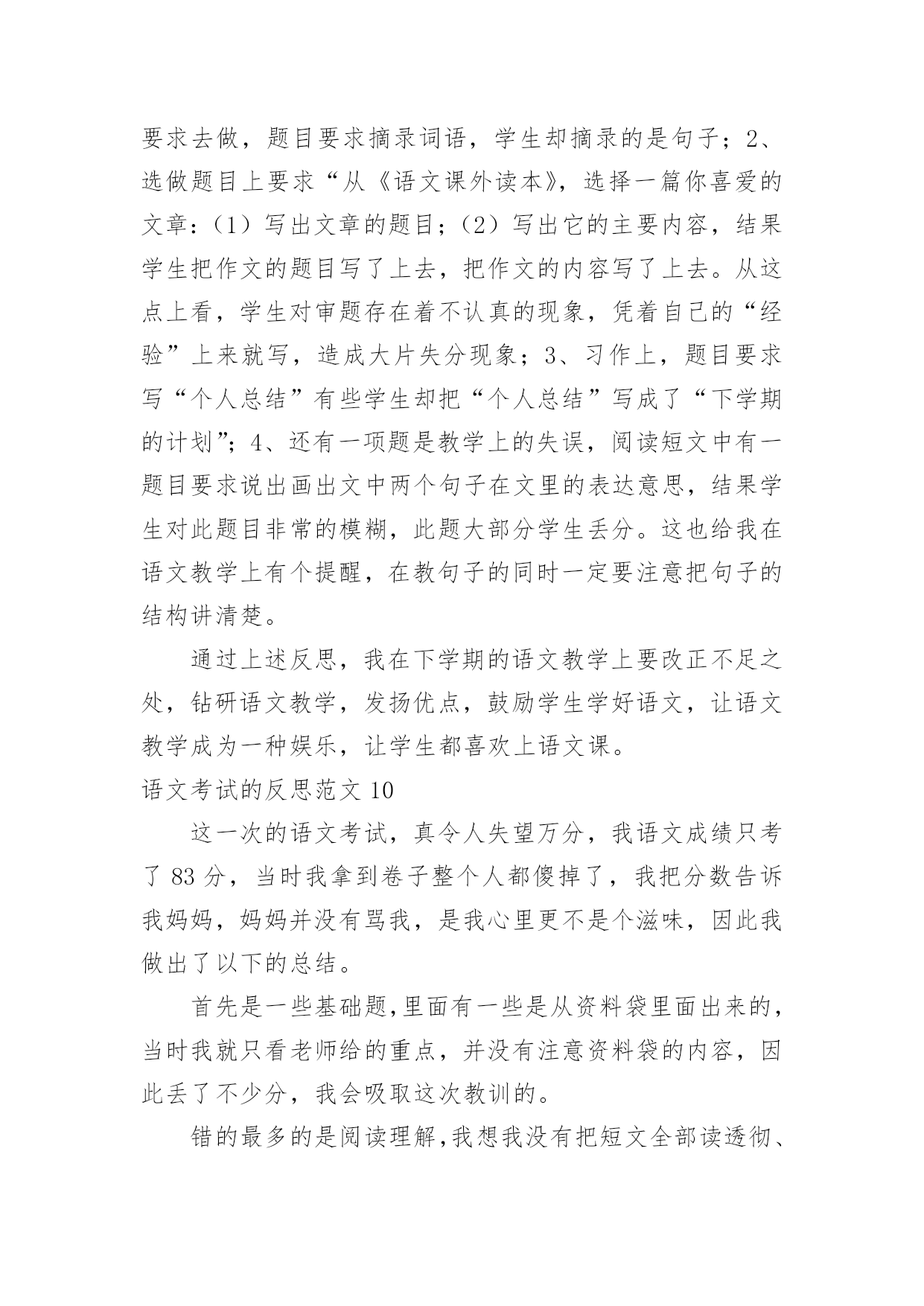 要求去做，题目要求摘录词语，学生却摘录的是句子；2、选做题目上要求“从《语文课外读本》，选择一篇你喜爱的文章：（1）写出文章的题目；（2）写出它的主要内容，结果学生把作文的题目写了上去，把作文的内容写了上去。从这点上看，学生对审题存在着不认真的现象，凭着自己的“经验”上来就写，造成大片失分现象；3、习作上，题目要求写“个人总结”有些学生却把“个人总结”写成了“下学期的计划”；4、还有一项题是教学上的失误，阅读短文中有一题目要求说出画出文中两个句子在文里的表达意思，结果学生对此题目非常的模糊，此题大部分学生丢分。这也给我在语文教学上有个提醒，在教句子的同时一定要注意把句子的结构讲清楚。

通过上述反思，我在下学期的语文教学上要改正不足之处，钻研语文教学，发扬优点，鼓励学生学好语文，让语文教学成为一种娱乐，让学生都喜欢上语文课。

语文考试的反思范文 10

这一次的语文考试，真令人失望万分，我语文成绩只考了 83 分，当时我拿到卷子整个人都傻掉了，我把分数告诉我妈妈，妈妈并没有骂我，是我心里更不是个滋味，因此我做出了以下的总结。

首先是一些基础题,里面有一些是从资料袋里面出来的，当时我就只看老师给的重点，并没有注意资料袋的内容，因此丢了不少分，我会吸取这次教训的。

错的最多的是阅读理解,我想我没有把短文全部读透彻、